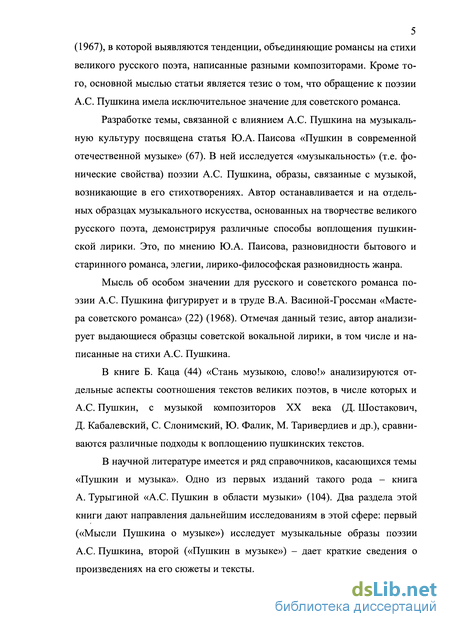 5

(1967), в которой выявляются тенденции, объединяющие романсы на стихи великого русского поэта, написанные разными композиторами. Кроме того, основной мыслью статьи является тезис о том, что обращение к поэзии А.С. Пушкина имела исключительное значение для советского романса.

Разработке темы, связанной с влиянием А.С. Пушкина на музыкальную культуру посвящена статья Ю.А. Паисова «Пушкин в современной отечественной музыке» (67). В ней исследуется «музыкальность» (т.е. фонические свойства) поэзии А.С. Пушкина, образы, связанные с музыкой, возникающие в его стихотворениях. Автор останавливается и на отдельных образцах музыкального искусства, основанных на творчестве великого русского поэта, демонстрируя различные способы воплощения пушкинской лирики. Это, по мнению Ю.А. Паисова, разновидности бытового и старинного романса, элегии, лирико-философская разновидность жанра.

Мысль об особом значении для русского и советского романса поэзии А.С. Пушкина фигурирует и в труде В.А. Васиной-Гроссман «Мастера советского романса» (22) (1968). Отмечая данный тезис, автор анализирует выдающиеся образцы советской вокальной лирики, в том числе и написанные на стихи А.С. Пушкина.

В книге Б. Каца (44) «Стань музыкою, слово!» анализируются отдельные аспекты соотношения текстов великих поэтов, в числе которых и А.С. Пушкин, с музыкой композиторов XX века (Д. Шостакович, Д. Кабалевский, С. Слонимский, Ю. Фалик, М. Таривердиев и др.), сравниваются различные подходы к воплощению пушкинских текстов.

В научной литературе имеется и ряд справочников, касающихся темы «Пушкин и музыка». Одно из первых изданий такого рода – книга А. Турыгиной «А.С. Пушкин в области музыки» (104). Два раздела этой книги дают направления дальнейшим исследованиям в этой сфере: первый («Мысли Пушкина о музыке») исследует музыкальные образы поэзии А.С. Пушкина, второй («Пушкин в музыке») – дает краткие сведения о произведениях на его сюжеты и тексты.

dsLib.net
библиотека диссертаций